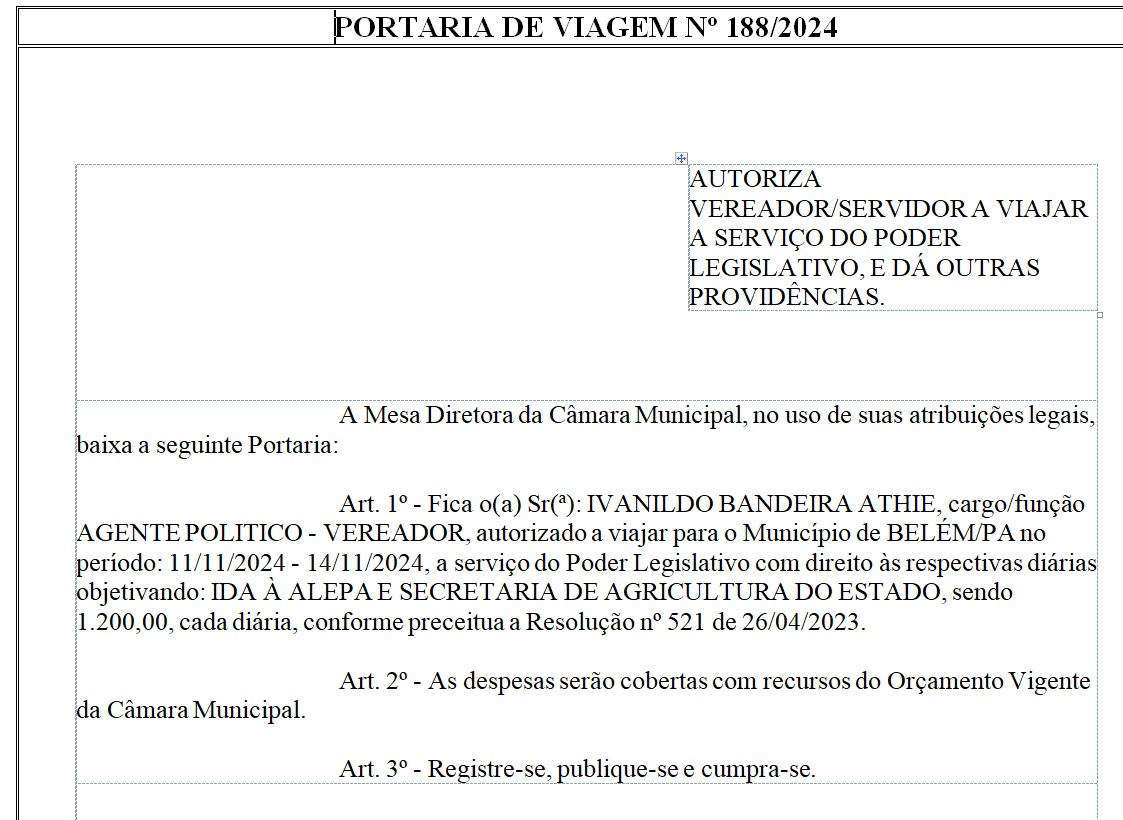 PORTARIA DE VIAGEM Nº 188/2024

AUTORIZA VEREADOR/SERVIDOR A VIAJAR A SERVIÇO DO PODER LEGISLATIVO, E DÁ OUTRAS PROVIDÊNCIAS.

A Mesa Diretora da Câmara Municipal, no uso de suas atribuições legais, baixa a seguinte Portaria:

Art. 1º - Fica o(a) Sr(ª): IVANILDO BANDEIRA ATHIE, cargo/função AGENTE POLITICO - VEREADOR, autorizado a viajar para o Município de BELÉM/PA no período: 11/11/2024 - 14/11/2024, a serviço do Poder Legislativo com direito às respectivas diárias objetivando: IDA À ALEPA E SECRETARIA DE AGRICULTURA DO ESTADO, sendo 1.200,00, cada diária, conforme preceitua a Resolução nº 521 de 26/04/2023.

Art. 2º - As despesas serão cobertas com recursos do Orçamento Vigente da Câmara Municipal.

Art. 3º - Registre-se, publique-se e cumpra-se.